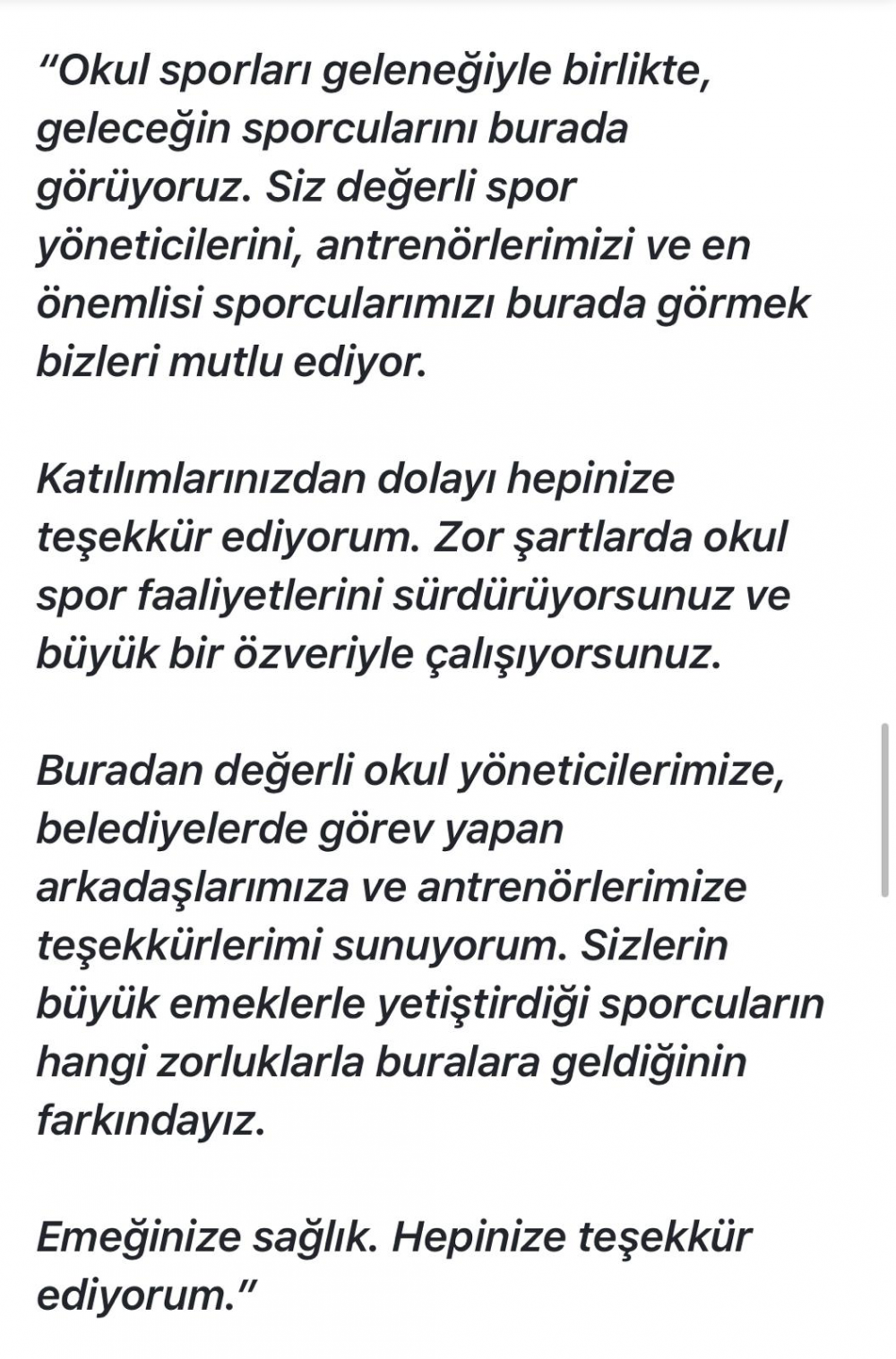 “Okul sporları geleneğiyle birlikte, geleceğin sporcularını burada görüyoruz. Siz değerli spor yöneticilerini, antrenörlerimizi ve en önemlisi sporcularımızı burada görmek bizleri mutlu ediyor.

Katılımlarınızdan dolayı hepinize teşekkür ediyorum. Zor şartlarda okul spor faaliyetlerini sürdürüyorsunuz ve büyük bir özveriyle çalışıyorsunuz.

Buradan değerli okul yöneticilerimize, belediyelerde görev yapan arkadaşlarımıza ve antrenörlerimize teşekkürlerimi sunuyorum. Sizlerin büyük emeklerle yetiştirdiği sporcuların hangi zorluklarla buralara geldiğinin farkındayız.

Emeğinize sağlık. Hepinize teşekkür ediyorum.”